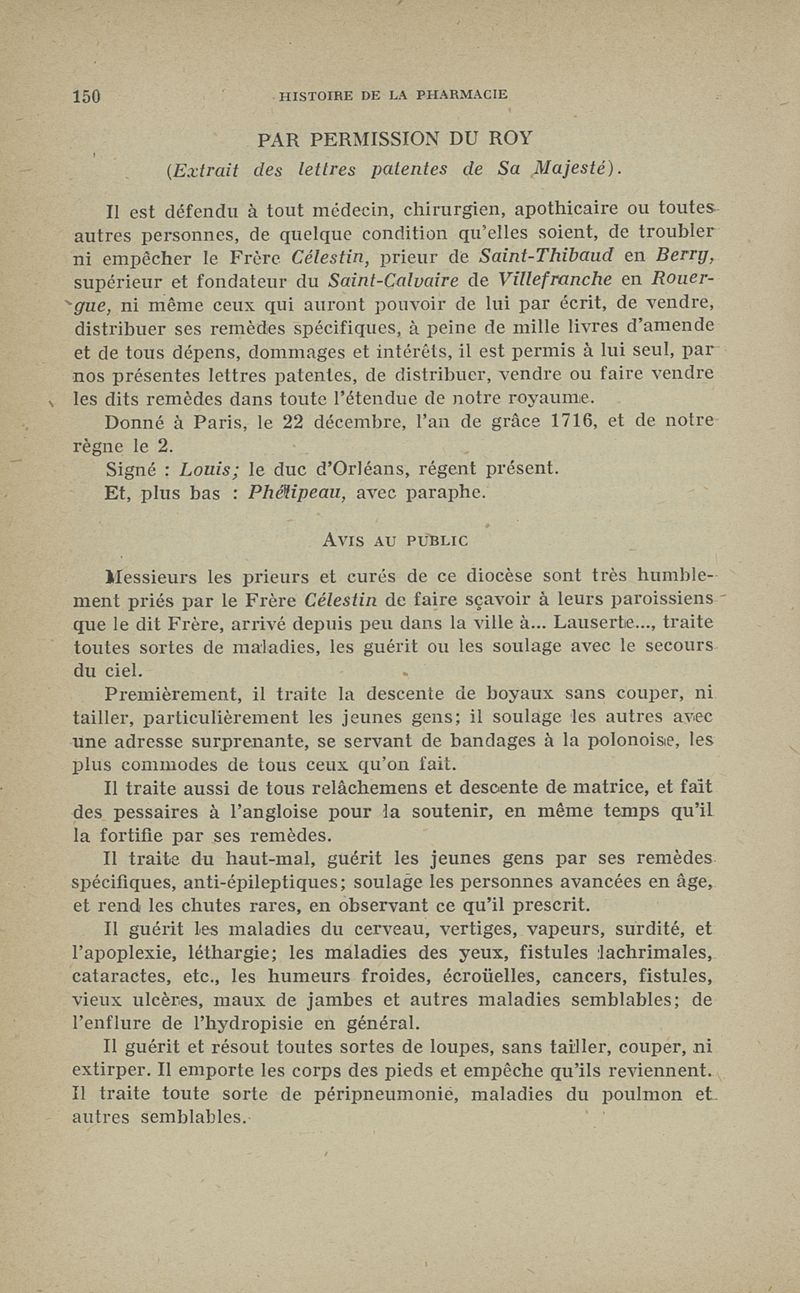 150 HISTOIRE DE LA PHARMACIE

PAR PERMISSION DU ROY
(Extrait des lettres patentes de Sa Majesté).

Il est défendu à tout médecin, chirurgien, apothicaire ou toutes autres personnes, de quelque condition qu'elles soient, de troubler ni empêcher le Frère Célestin, prieur de Saint-Thibaud en Berry, supérieur et fondateur du Saint-Calvaire de Villefranche en Rouergue, ni même ceux qui auront pouvoir de lui par écrit, de vendre, distribuer ses remèdes spécifiques, à peine de mille livres d'amende et de tous dépens, dommages et intérêts, il est permis à lui seul, par nos présentes lettres patentes, de distribuer, vendre ou faire vendre les dits remèdes dans toute l'étendue de notre royaume.

Donné à Paris, le 22 décembre, l'an de grâce 1716, et de notre règne le 2.

Signé : Louis; le duc d'Orléans, régent présent.

Et, plus bas : Phélipeau, avec paraphe.

AVIS AU PUBLIC

Messieurs les prieurs et curés de ce diocèse sont très humblement priés par le Frère Célestin de faire sçavoir à leurs paroissiens que le dit Frère, arrivé depuis peu dans la ville à... Lauserte..., traite toutes sortes de maladies, les guérit ou les soulage avec le secours du ciel.

Premièrement, il traite la descente de boyaux sans couper, ni tailler, particulièrement les jeunes gens; il soulage les autres avec une adresse surprenante, se servant de bandages à la polonoise, les plus commodes de tous ceux qu'on fait.

Il traite aussi de tous relâchemens et descente de matrice, et fait des pessaires à l'angloise pour la soutenir, en même temps qu'il la fortifie par ses remèdes.

Il traite du haut-mal, guérit les jeunes gens par ses remèdes spécifiques, anti-épileptiques; soulage les personnes avancées en âge, et rend les chutes rares, en observant ce qu'il prescrit.

Il guérit les maladies du cerveau, vertiges, vapeurs, surdité, et l'apoplexie, léthargie; les maladies des yeux, fistules lachrimales, cataractes, etc., les humeurs froides, écroüelles, cancers, fistules, vieux ulcères, maux de jambes et autres maladies semblables; de l'enflure de l'hydropisie en général.

Il guérit et résout toutes sortes de loupes, sans tailler, couper, ni extirper. Il emporte les corps des pieds et empêche qu'ils reviennent. Il traite toute sorte de péripneumonie, maladies du poulmon et autres semblables.